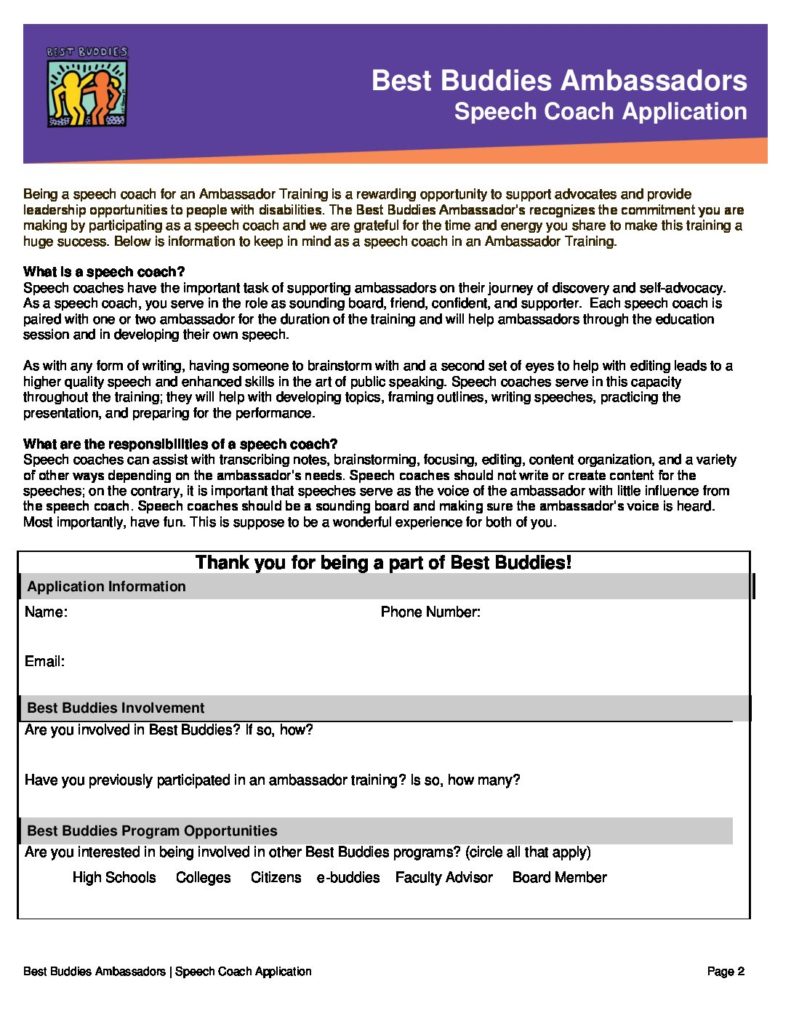 BEST BUDDIES

Best Buddies Ambassadors
Speech Coach Application

Being a speech coach for an Ambassador Training is a rewarding opportunity to support advocates and provide leadership opportunities to people with disabilities. The Best Buddies Ambassador's recognizes the commitment you are making by participating as a speech coach and we are grateful for the time and energy you share to make this training a huge success. Below is information to keep in mind as a speech coach in an Ambassador Training.

What is a speech coach?
Speech coaches have the important task of supporting ambassadors on their journey of discovery and self-advocacy. As a speech coach, you serve in the role as sounding board, friend, confident, and supporter. Each speech coach is paired with one or two ambassador for the duration of the training and will help ambassadors through the education session and in developing their own speech.

As with any form of writing, having someone to brainstorm with and a second set of eyes to help with editing leads to a higher quality speech and enhanced skills in the art of public speaking. Speech coaches serve in this capacity throughout the training; they will help with developing topics, framing outlines, writing speeches, practicing the presentation, and preparing for the performance.

What are the responsibilities of a speech coach?
Speech coaches can assist with transcribing notes, brainstorming, focusing, editing, content organization, and a variety of other ways depending on the ambassador's needs. Speech coaches should not write or create content for the speeches; on the contrary, it is important that speeches serve as the voice of the ambassador with little influence from the speech coach. Speech coaches should be a sounding board and making sure the ambassador's voice is heard. Most importantly, have fun. This is suppose to be a wonderful experience for both of you.

Thank you for being a part of Best Buddies!

Application Information

Name: Phone Number:

Email:

Best Buddies Involvement

Are you involved in Best Buddies? If so, how?

Have you previously participated in an ambassador training? Is so, how many?

Best Buddies Program Opportunities

Are you interested in being involved in other Best Buddies programs? (circle all that apply)

High Schools Colleges Citizens e-buddies Faculty Advisor Board Member

Best Buddies Ambassadors | Speech Coach Application Page 2